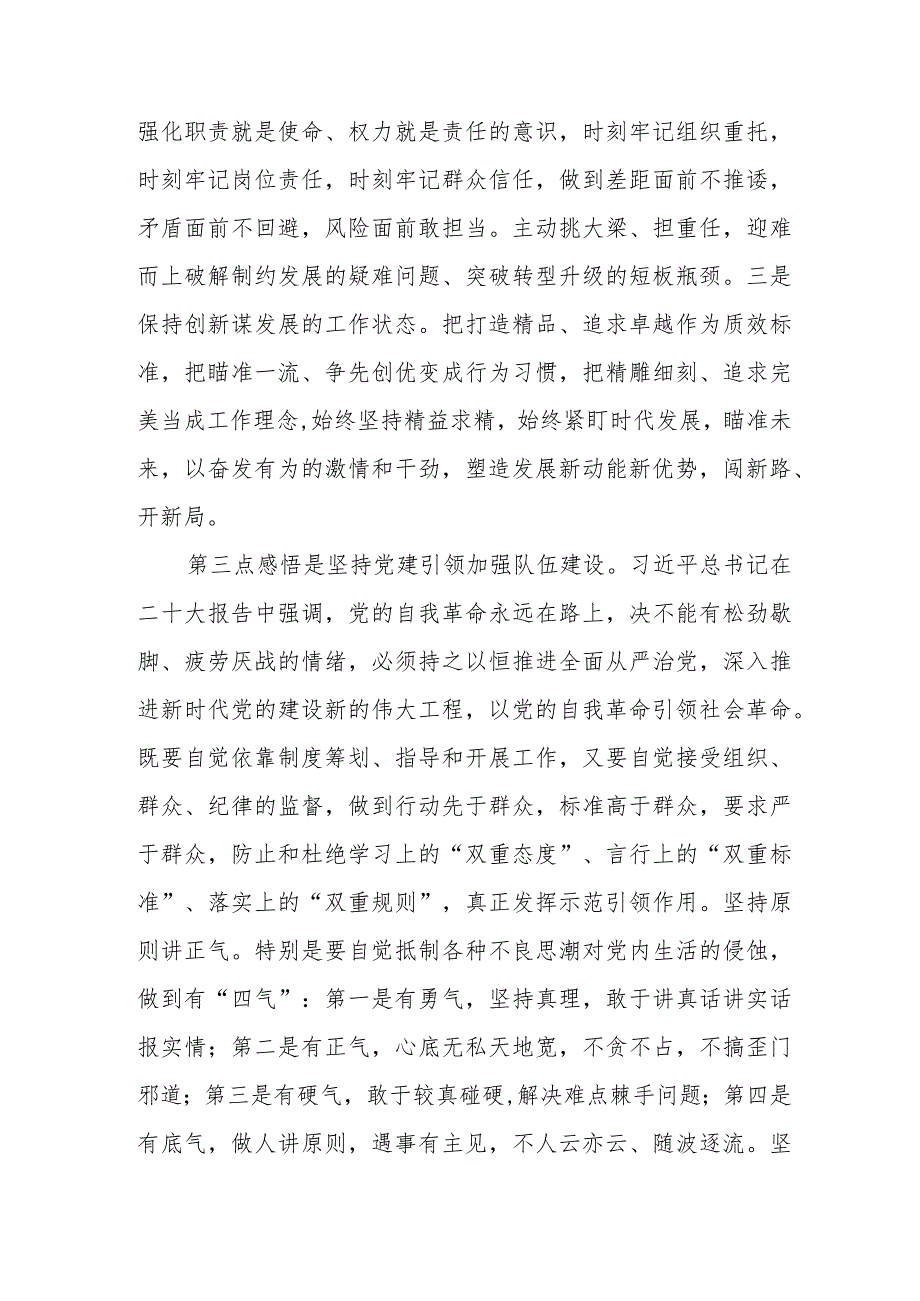 强化职责就是使命、权力就是责任的意识，时刻牢记组织重托，时刻牢记岗位责任，时刻牢记群众信任，做到差距面前不推诿，矛盾面前不回避，风险面前敢担当。主动挑大梁、担重任，迎难而上破解制约发展的疑难问题、突破转型升级的短板瓶颈。三是保持创新谋发展的工作状态。把打造精品、追求卓越作为质效标准，把瞄准一流、争先创优变成行为习惯，把精雕细刻、追求完美当成工作理念,始终坚持精益求精，始终紧盯时代发展，瞄准未来，以奋发有为的激情和干劲，塑造发展新动能新优势，闯新路、开新局。

第三点感悟是坚持党建引领加强队伍建设。习近平总书记在二十大报告中强调，党的自我革命永远在路上，决不能有松劲歇脚、疲劳厌战的情绪，必须持之以恒推进全面从严治党，深入推进新时代党的建设新的伟大工程，以党的自我革命引领社会革命。既要自觉依靠制度筹划、指导和开展工作，又要自觉接受组织、群众、纪律的监督，做到行动先于群众，标准高于群众，要求严于群众，防止和杜绝学习上的“双重态度”、言行上的“双重标准”、落实上的“双重规则”，真正发挥示范引领作用。坚持原则讲正气。特别是要自觉抵制各种不良思潮对党内生活的侵蚀，做到有“四气”：第一是有勇气，坚持真理，敢于讲真话讲实话报实情；第二是有正气，心底无私天地宽，不贪不占，不搞歪门邪道；第三是有硬气，敢于较真碰硬,解决难点棘手问题；第四是有底气，做人讲原则，遇事有主见，不人云亦云、随波逐流。坚